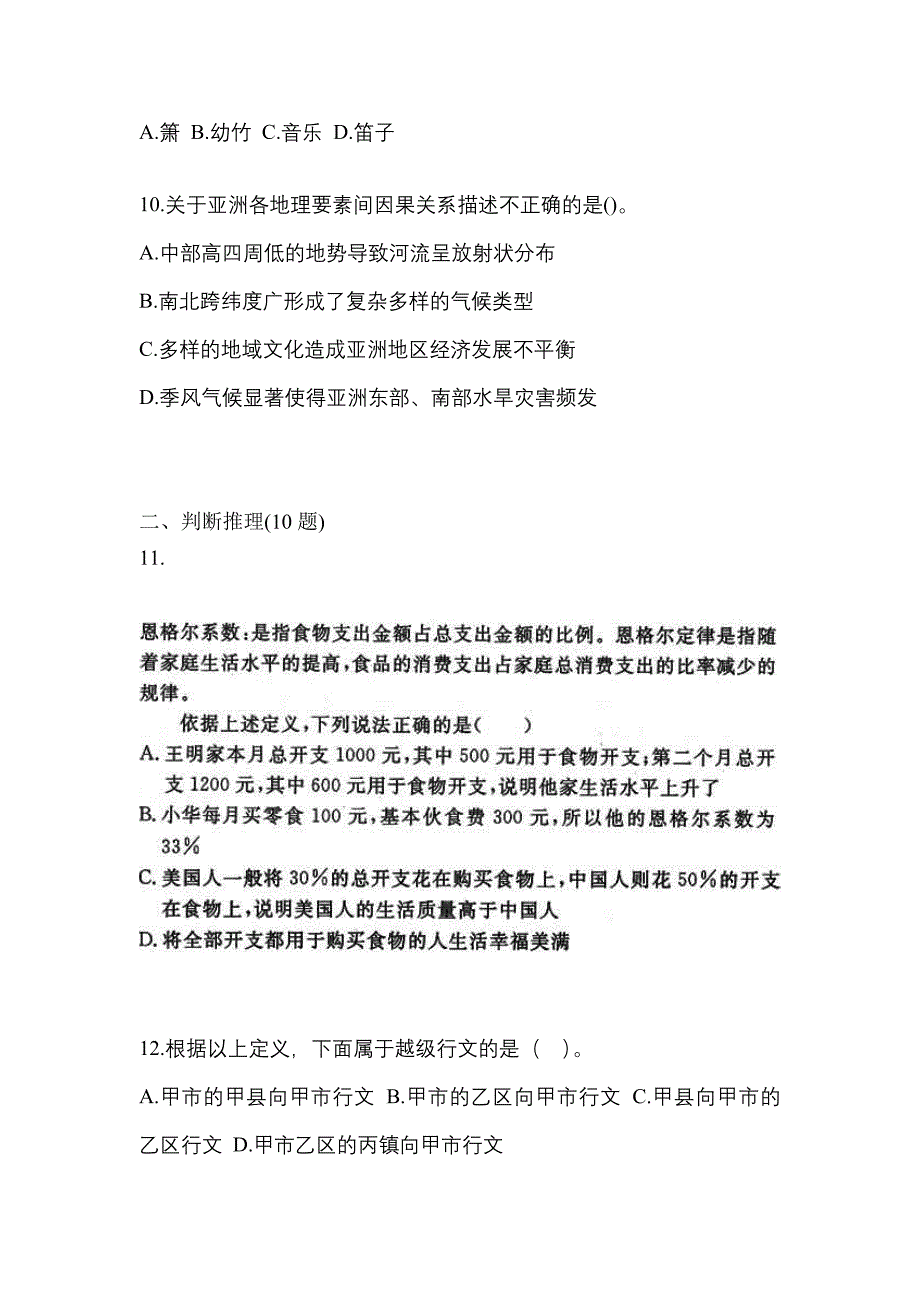 A.箫 B.幼竹 C.音乐 D.笛子

10.关于亚洲各地理要素间因果关系描述不正确的是()。

A.中部高四周低的地势导致河流呈放射状分布

B.南北跨纬度广形成了复杂多样的气候类型

C.多样的地域文化造成亚洲地区经济发展不平衡

D.季风气候显著使得亚洲东部、南部水旱灾害频发

二、判断推理(10 题)

11.

恩格尔系数：是指食物支出金额占总支出金额的比例。恩格尔定律是指随着家庭生活水平的提高，食品的消费支出占家庭总消费支出的比率减少的规律。

依据上述定义，下列说法正确的是（ ）

A. 王明家本月总开支 1000 元，其中 500 元用于食物开支；第二个月总开支 1200 元，其中 600 元用于食物开支，说明他家生活水平上升了

B. 小华每月买零食 100 元，基本伙食费 300 元，所以他的恩格尔系数为 33%

C. 美国人一般将 30%的总开支花在购买食物上，中国人则花 50%的开支在食物上，说明美国人的生活质量高于中国人

D. 将全部开支都用于购买食物的人生活幸福美满

12.根据以上定义，下面属于越级行文的是（ ）。

A.甲市的甲县向甲市行文 B.甲市的乙区向甲市行文 C.甲县向甲市的乙区行文 D.甲市乙区的丙镇向甲市行文